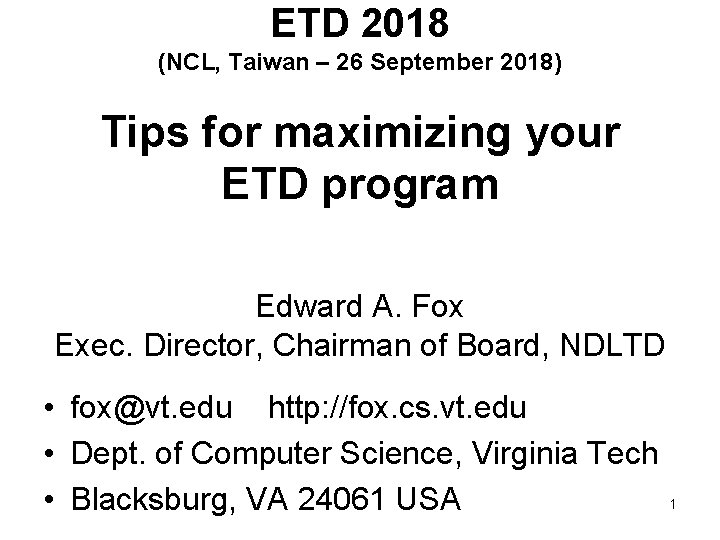 ETD 2018
(NCL, Taiwan – 26 September 2018)

Tips for maximizing your
ETD program

Edward A. Fox
Exec. Director, Chairman of Board, NDLTD

• fox@vt.edu http://fox.cs.vt.edu
• Dept. of Computer Science, Virginia Tech
• Blacksburg, VA 24061 USA

1